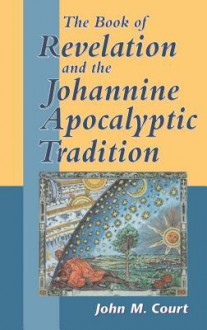 The Book of
Revelation
and the
Johannine
Apocalyptic
Tradition

John M. Court